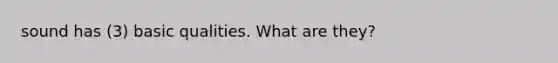 sound has (3) basic qualities. What are they?